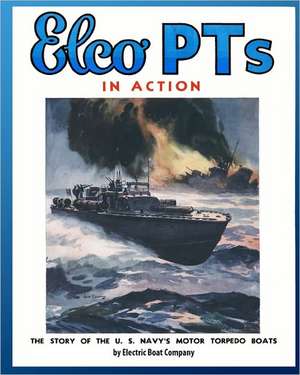 Elco PTs

IN ACTION

THE STORY OF THE U. S. NAVY'S MOTOR TORPEDO BOATS
by Electric Boat Company